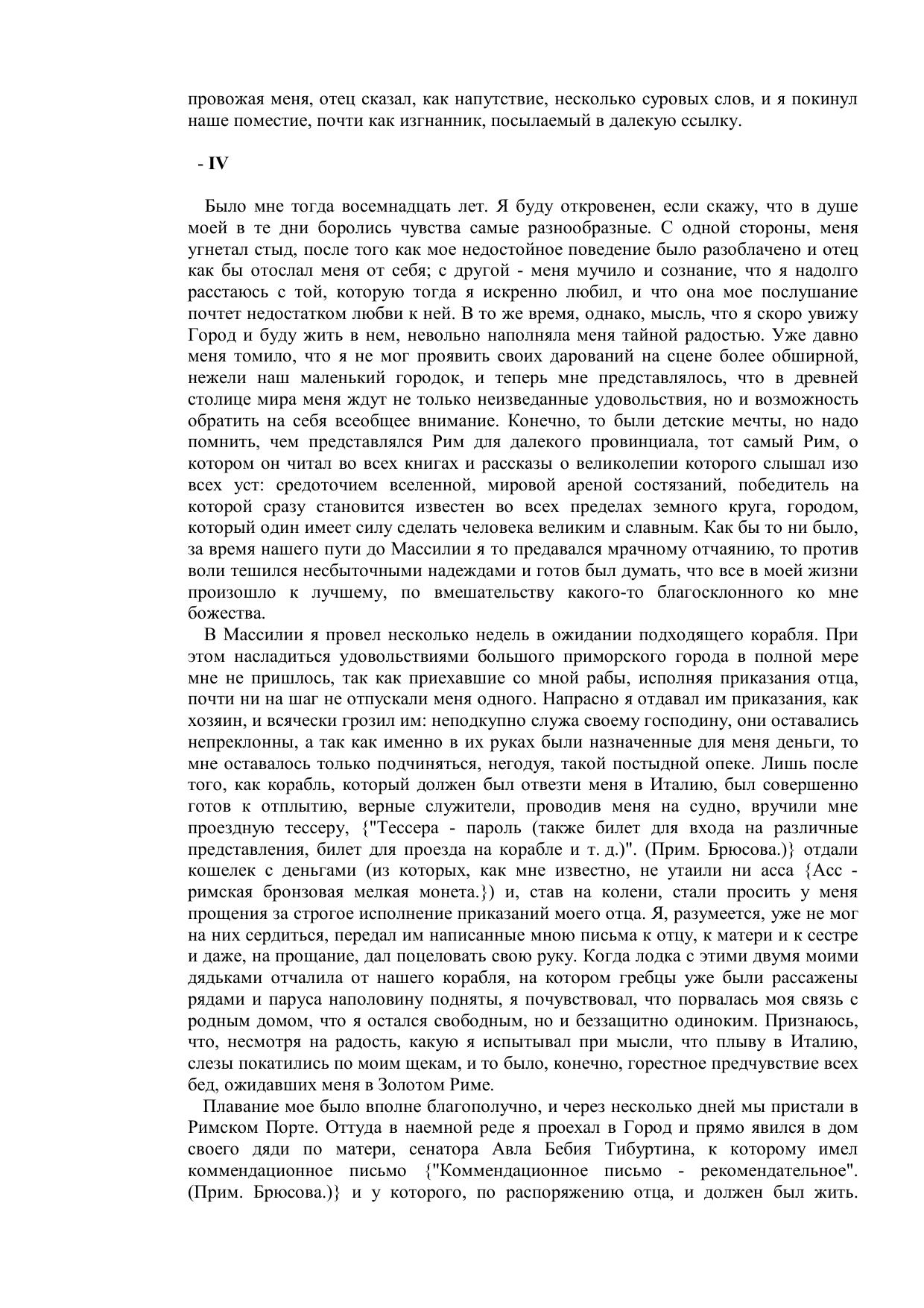 провожая меня, отец сказал, как напутствие, несколько суровых слов, и я покинул наше поместие, почти как изгнанник, посылаемый в далекую ссылку.

- IV

Было мне тогда восемнадцать лет. Я буду откровенен, если скажу, что в душе моей в те дни боролись чувства самые разнообразные. С одной стороны, меня угнетал стыд, после того как мое недостойное поведение было разоблачено и отец как бы отослал меня от себя; с другой - меня мучило и сознание, что я надолго расстаюсь с той, которую тогда я искренно любил, и что она мое послушание почтет недостатком любви к ней. В то же время, однако, мысль, что я скоро увижу Город и буду жить в нем, невольно наполняла меня тайной радостью. Уже давно меня томило, что я не мог проявить своих дарований на сцене более обширной, нежели наш маленький городок, и теперь мне представлялось, что в древней столице мира меня ждут не только неизведанные удовольствия, но и возможность обратить на себя всеобщее внимание. Конечно, то были детские мечты, но надо помнить, чем представлялся Рим для далекого провинциала, тот самый Рим, о котором он читал во всех книгах и рассказы о великолепии которого слышал изо всех уст: средоточием вселенной, мировой ареной состязаний, победитель на которой сразу становится известен во всех пределах земного круга, городом, который один имеет силу сделать человека великим и славным. Как бы то ни было, за время нашего пути до Массилии я то предавался мрачному отчаянию, то против воли тешился несбыточными надеждами и готов был думать, что все в моей жизни произошло к лучшему, по вмешательству какого-то благосклонного ко мне божества.
В Массилии я провел несколько недель в ожидании подходящего корабля. При этом насладиться удовольствиями большого приморского города в полной мере мне не пришлось, так как приехавшие со мной рабы, исполняя приказания отца, почти ни на шаг не отпускали меня одного. Напрасно я отдавал им приказания, как хозяин, и всячески грозил им: неподкупно служа своему господину, они оставались непреклонны, а так как именно в их руках были назначенные для меня деньги, то мне оставалось только подчиняться, негодуя, такой постыдной опеке. Лишь после того, как корабль, который должен был отвезти меня в Италию, был совершенно готов к отплытию, верные служители, проводив меня на судно, вручили мне проездную тессеру, {"Тессера - пароль (также билет для входа на различные представления, билет для проезда на корабле и т. д.)". (Прим. Брюсова.)} отдали кошелек с деньгами (из которых, как мне известно, не утаили ни асса {Асс - римская бронзовая мелкая монета.}) и, став на колени, стали просить у меня прощения за строгое исполнение приказаний моего отца. Я, разумеется, уже не мог на них сердиться, передал им написанные мною письма к отцу, к матери и к сестре и даже, на прощание, дал поцеловать свою руку. Когда лодка с этими двумя моими дядьками отчалила от нашего корабля, на котором гребцы уже были рассажены рядами и паруса наполовину подняты, я почувствовал, что порвалась моя связь с родным домом, что я остался свободным, но и беззащитно одиноким. Признаюсь, что, несмотря на радость, какую я испытывал при мысли, что плыву в Италию, слезы покатились по моим щекам, и то было, конечно, горестное предчувствие всех бед, ожидавших меня в Золотом Риме.
Плавание мое было вполне благополучно, и через несколько дней мы пристали в Римском Порте. Оттуда в наемной реде я проехал в Город и прямо явился в дом своего дяди по матери, сенатора Авла Бебия Тибуртина, к которому имел коммендационное письмо {"Коммендационное письмо - рекомендательное". (Прим. Брюсова.)} и у которого, по распоряжению отца, и должен был жить.